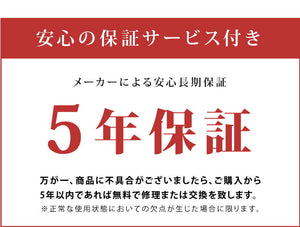 安心の保証サービス付き

メーカーによる安心長期保証

5年保証

万が一、商品に不具合がございましたら、ご購入から5年以内であれば無料で修理または交換を致します。
※正常な使用状態においての欠点が生じた場合に限ります。